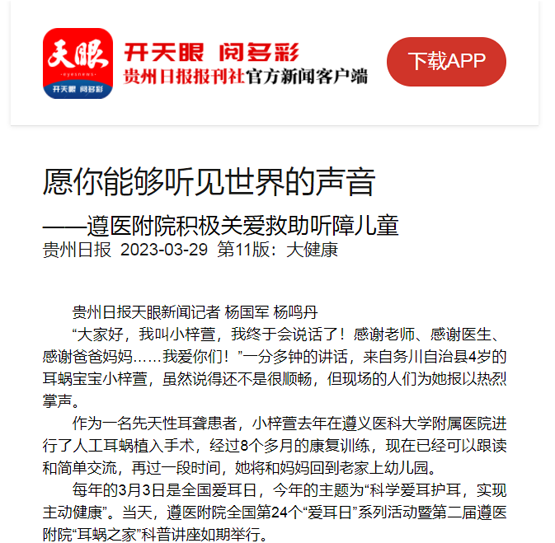 天眼
eyesnews
开天眼 阅多彩

开天眼 阅多彩
贵州日报报刊社官方新闻客户端

下载APP

愿你能够听见世界的声音

——遵医附院积极关爱救助听障儿童

贵州日报 2023-03-29 第11版：大健康

贵州日报天眼新闻记者 杨国军 杨鸣丹

“大家好，我叫小梓萱，我终于会说话了！感谢老师、感谢医生、感谢爸爸妈妈……我爱你们！”一分多钟的讲话，来自务川自治县4岁的耳蜗宝宝小梓萱，虽然说得还不是很顺畅，但现场的人们为她报以热烈掌声。

作为一名先天性耳聋患者，小梓萱去年在遵义医科大学附属医院进行了人工耳蜗植入手术，经过8个多月的康复训练，现在已经可以跟读和简单交流，再过一段时间，她将和妈妈回到老家上幼儿园。

每年的3月3日是全国爱耳日，今年的主题为“科学爱耳护耳，实现主动健康”。当天，遵医附院全国第24个“爱耳日”系列活动暨第二届遵医附院“耳蜗之家”科普讲座如期举行。